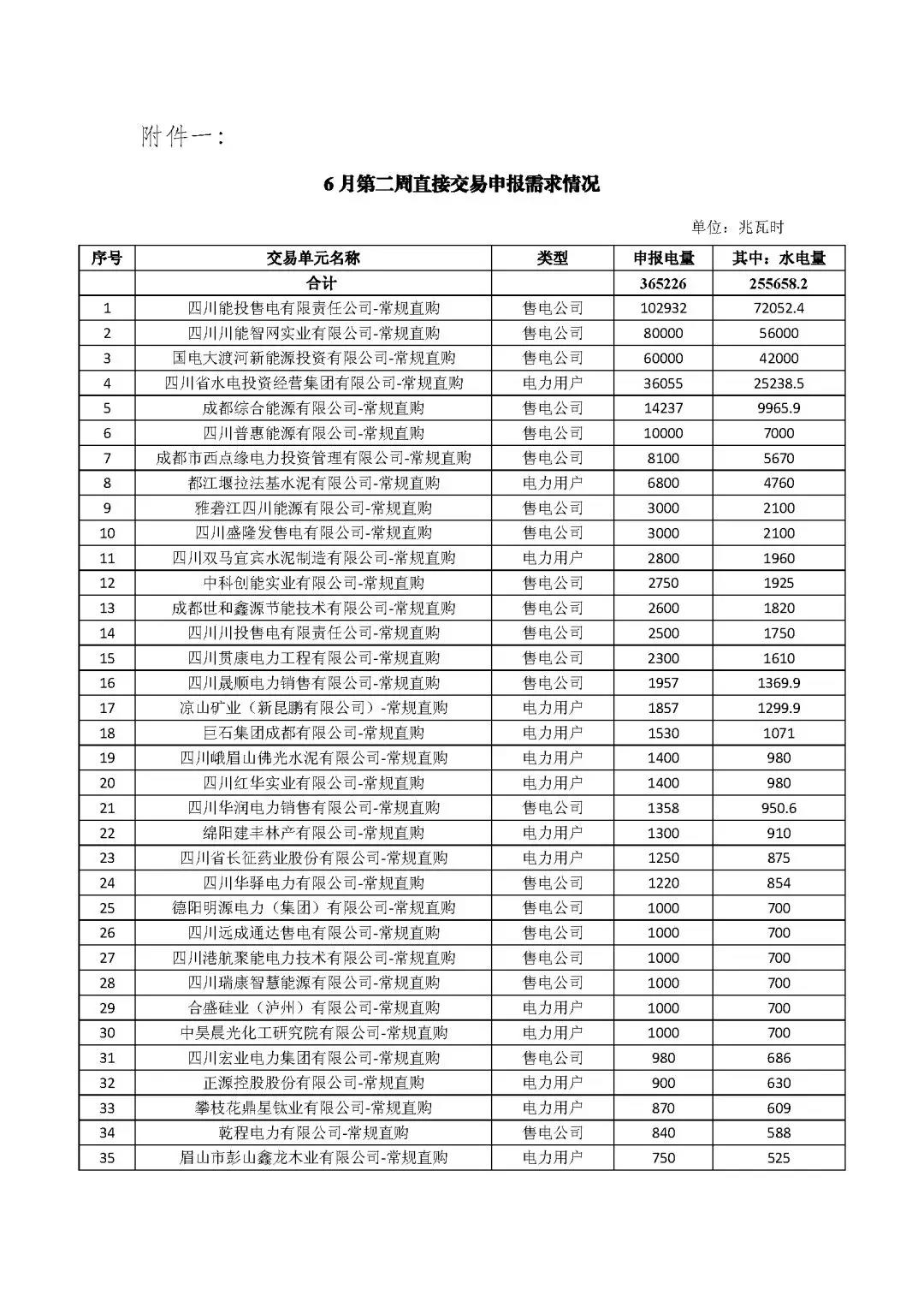 附件一：

6月第二周直接交易申报需求情况

单位：兆瓦时

| 序号 | 交易单元名称 | 类型 | 申报电量 | 其中：水电量 |
|---|---|---|---|---|
| | 合计 | | 365226 | 255658.2 |
| 1 | 四川能投售电有限责任公司-常规直购 | 售电公司 | 102932 | 72052.4 |
| 2 | 四川川能智网实业有限公司-常规直购 | 售电公司 | 80000 | 56000 |
| 3 | 国电大渡河新能源投资有限公司-常规直购 | 售电公司 | 60000 | 42000 |
| 4 | 四川省水电投资经营集团有限公司-常规直购 | 电力用户 | 36055 | 25238.5 |
| 5 | 成都综合能源有限公司-常规直购 | 售电公司 | 14237 | 9965.9 |
| 6 | 四川普惠能源有限公司-常规直购 | 售电公司 | 10000 | 7000 |
| 7 | 成都市西点缘电力投资管理有限公司-常规直购 | 售电公司 | 8100 | 5670 |
| 8 | 都江堰拉法基水泥有限公司-常规直购 | 电力用户 | 6800 | 4760 |
| 9 | 雅砻江四川能源有限公司-常规直购 | 售电公司 | 3000 | 2100 |
| 10 | 四川盛隆发售电有限公司-常规直购 | 售电公司 | 3000 | 2100 |
| 11 | 四川双马宜宾水泥制造有限公司-常规直购 | 电力用户 | 2800 | 1960 |
| 12 | 中科创能实业有限公司-常规直购 | 售电公司 | 2750 | 1925 |
| 13 | 成都世和鑫源节能技术有限公司-常规直购 | 售电公司 | 2600 | 1820 |
| 14 | 四川川投售电有限责任公司-常规直购 | 售电公司 | 2500 | 1750 |
| 15 | 四川贯康电力工程有限公司-常规直购 | 售电公司 | 2300 | 1610 |
| 16 | 四川晟顺电力销售有限公司-常规直购 | 售电公司 | 1957 | 1369.9 |
| 17 | 凉山矿业（新昆鹏有限公司）-常规直购 | 电力用户 | 1857 | 1299.9 |
| 18 | 巨石集团成都有限公司-常规直购 | 电力用户 | 1530 | 1071 |
| 19 | 四川峨眉山佛光水泥有限公司-常规直购 | 电力用户 | 1400 | 980 |
| 20 | 四川红华实业有限公司-常规直购 | 电力用户 | 1400 | 980 |
| 21 | 四川华润电力销售有限公司-常规直购 | 售电公司 | 1358 | 950.6 |
| 22 | 绵阳建丰林产有限公司-常规直购 | 电力用户 | 1300 | 910 |
| 23 | 四川省长征药业股份有限公司-常规直购 | 电力用户 | 1250 | 875 |
| 24 | 四川华驿电力有限公司-常规直购 | 售电公司 | 1220 | 854 |
| 25 | 德阳明源电力（集团）有限公司-常规直购 | 售电公司 | 1000 | 700 |
| 26 | 四川远成通达售电有限公司-常规直购 | 售电公司 | 1000 | 700 |
| 27 | 四川港航聚能电力技术有限公司-常规直购 | 售电公司 | 1000 | 700 |
| 28 | 四川瑞康智慧能源有限公司-常规直购 | 售电公司 | 1000 | 700 |
| 29 | 合盛硅业（泸州）有限公司-常规直购 | 电力用户 | 1000 | 700 |
| 30 | 中昊晨光化工研究院有限公司-常规直购 | 电力用户 | 1000 | 700 |
| 31 | 四川宏业电力集团有限公司-常规直购 | 售电公司 | 980 | 686 |
| 32 | 正源控股股份有限公司-常规直购 | 电力用户 | 900 | 630 |
| 33 | 攀枝花鼎星钛业有限公司-常规直购 | 电力用户 | 870 | 609 |
| 34 | 乾程电力有限公司-常规直购 | 售电公司 | 840 | 588 |
| 35 | 眉山市彭山鑫龙木业有限公司-常规直购 | 电力用户 | 750 | 525 |